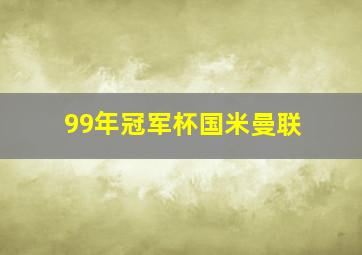 99年冠军杯国米曼联